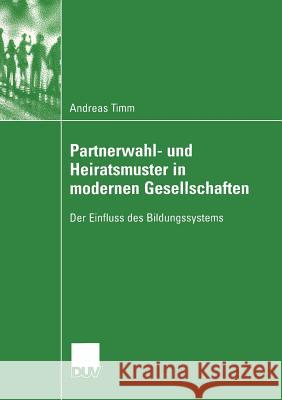 Andreas Timm

Partnerwahl- und Heiratsmuster in modernen Gesellschaften

Der Einfluss des Bildungssystems

DUV

Kraina Książek